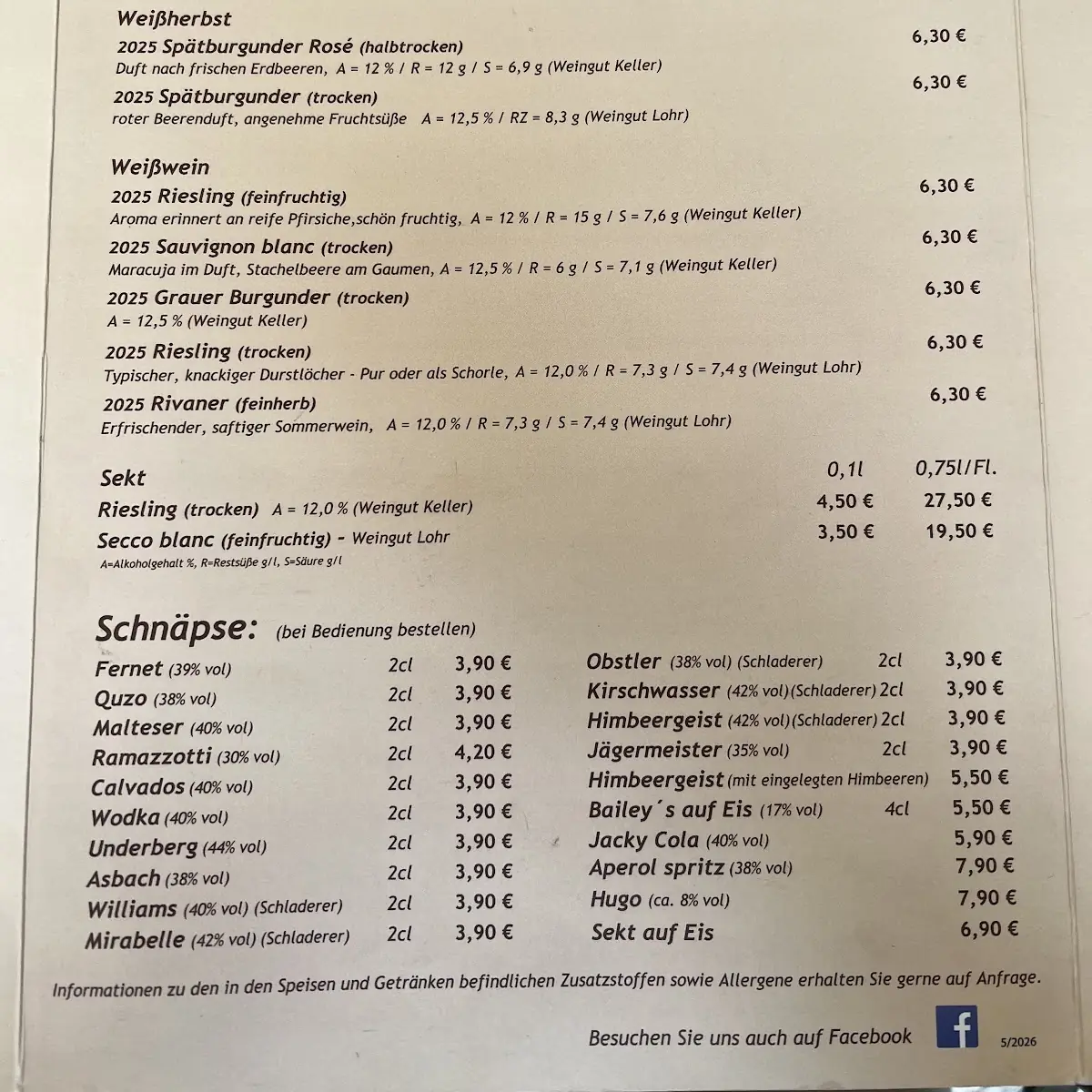 Weißherbst

2025 Spätburgunder Rosé (halbtrocken) 6,30 €
Duft nach frischen Erdbeeren, A = 12 % / R = 12 g / S = 6,9 g (Weingut Keller)

2025 Spätburgunder (trocken) 6,30 €
roter Beerenduft, angenehme Fruchtsüße A = 12,5 % / RZ = 8,3 g (Weingut Lohr)

Weißwein

2025 Riesling (feinfruchtig) 6,30 €
Aroma erinnert an reife Pfirsiche,schön fruchtig, A = 12 % / R = 15 g / S = 7,6 g (Weingut Keller)

2025 Sauvignon blanc (trocken) 6,30 €
Maracuja im Duft, Stachelbeere am Gaumen, A = 12,5 % / R = 6 g / S = 7,1 g (Weingut Keller)

2025 Grauer Burgunder (trocken) 6,30 €
A = 12,5 % (Weingut Keller)

2025 Riesling (trocken) 6,30 €
Typischer, knackiger Durstlöcher - Pur oder als Schorle, A = 12,0 % / R = 7,3 g / S = 7,4 g (Weingut Lohr)

2025 Rivaner (feinherb) 6,30 €
Erfrischender, saftiger Sommerwein, A = 12,0 % / R = 7,3 g / S = 7,4 g (Weingut Lohr)

| Sekt | 0,1l | 0,75l/Fl. |
|---|---|---|
| Riesling (trocken) A = 12,0 % (Weingut Keller) | 4,50 € | 27,50 € |
| Secco blanc (feinfruchtig) - Weingut Lohr | 3,50 € | 19,50 € |

A=Alkoholgehalt %, R=Restsüße g/l, S=Säure g/l

Schnäpse: (bei Bedienung bestellen)

| | | |
|---|---|---|
| Fernet (39% vol) | 2cl | 3,90 € |
| Quzo (38% vol) | 2cl | 3,90 € |
| Malteser (40% vol) | 2cl | 3,90 € |
| Ramazzotti (30% vol) | 2cl | 4,20 € |
| Calvados (40% vol) | 2cl | 3,90 € |
| Wodka (40% vol) | 2cl | 3,90 € |
| Underberg (44% vol) | 2cl | 3,90 € |
| Asbach (38% vol) | 2cl | 3,90 € |
| Williams (40% vol) (Schladerer) | 2cl | 3,90 € |
| Mirabelle (42% vol) (Schladerer) | 2cl | 3,90 € |

| | | |
|---|---|---|
| Obstler (38% vol) (Schladerer) | 2cl | 3,90 € |
| Kirschwasser (42% vol)(Schladerer) | 2cl | 3,90 € |
| Himbeergeist (42% vol)(Schladerer) | 2cl | 3,90 € |
| Jägermeister (35% vol) | 2cl | 3,90 € |
| Himbeergeist (mit eingelegten Himbeeren) | | 5,50 € |
| Bailey´s auf Eis (17% vol) | 4cl | 5,50 € |
| Jacky Cola (40% vol) | | 5,90 € |
| Aperol spritz (38% vol) | | 7,90 € |
| Hugo (ca. 8% vol) | | 7,90 € |
| Sekt auf Eis | | 6,90 € |

Informationen zu den in den Speisen und Getränken befindlichen Zusatzstoffen sowie Allergene erhalten Sie gerne auf Anfrage.

Besuchen Sie uns auch auf Facebook f 5/2026